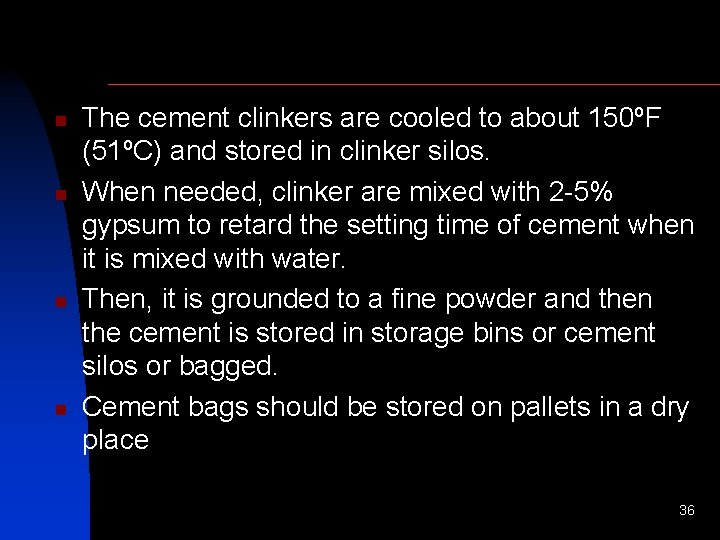 - The cement clinkers are cooled to about 150ºF (51ºC) and stored in clinker silos.
- When needed, clinker are mixed with 2-5% gypsum to retard the setting time of cement when it is mixed with water.
- Then, it is grounded to a fine powder and then the cement is stored in storage bins or cement silos or bagged.
- Cement bags should be stored on pallets in a dry place

36